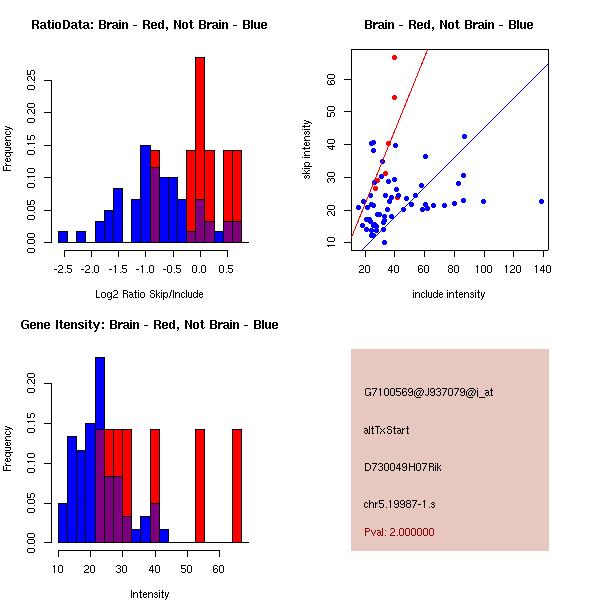 RatioData: Brain - Red, Not Brain - Blue

Frequency

0.00 0.05 0.10 0.15 0.20 0.25

-2.5 -2.0 -1.5 -1.0 -0.5 0.0 0.5

Log2 Ratio Skip/Include

Brain - Red, Not Brain - Blue

skip intensity

10 20 30 40 50 60

20 40 60 80 100 120 140

include intensity

Gene Itensity: Brain - Red, Not Brain - Blue

Frequency

0.00 0.05 0.10 0.15 0.20

10 20 30 40 50 60

Intensity

G7100569@J937079@i_at

altTxStart

D730049H07Rik

chr5.19987-1.s

Pval: 2.000000